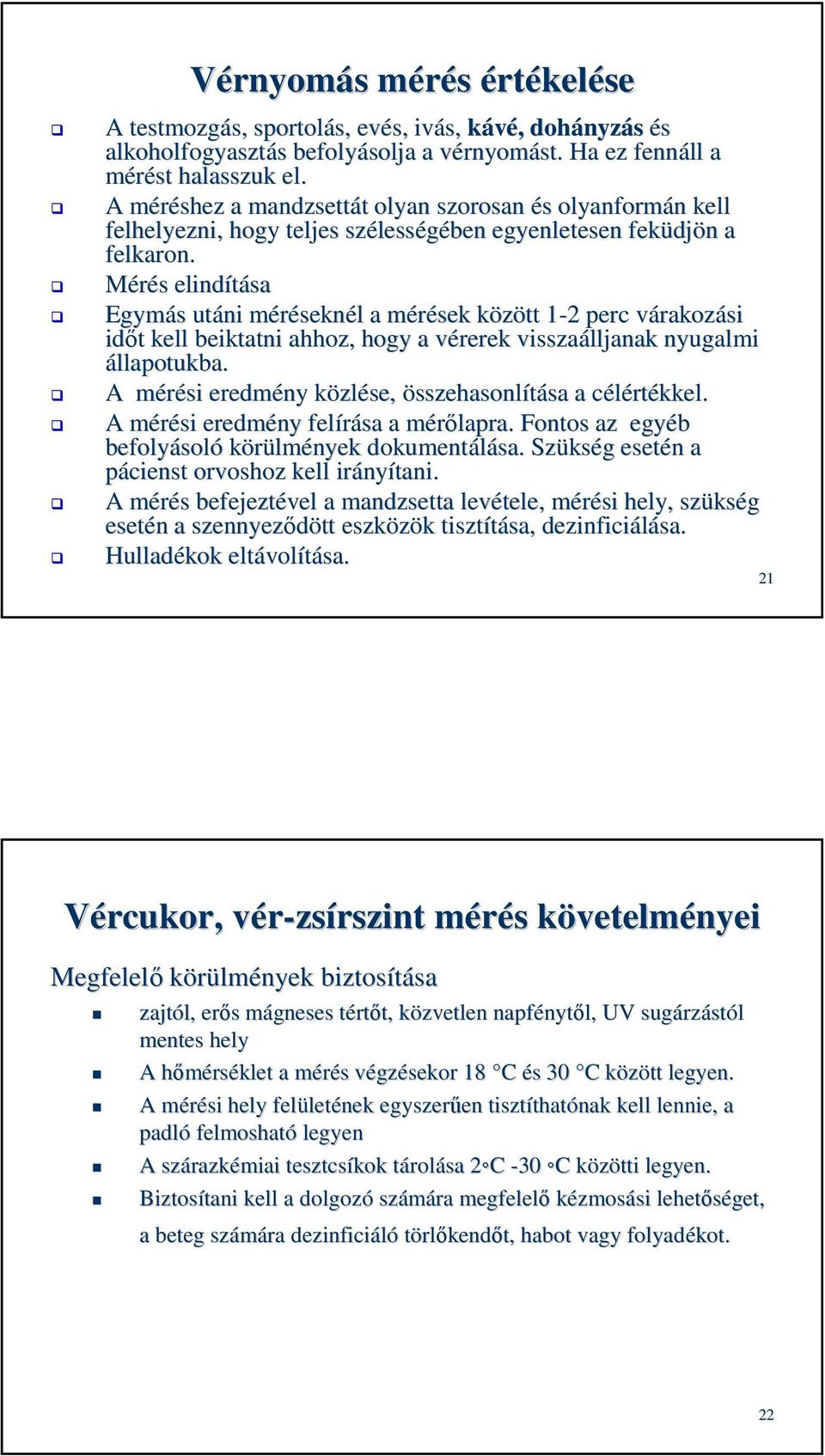 Vérnyomás mérés értékelése

A testmozgás, sportolás, evés, ivás, kávé, dohányzás és alkoholfogyasztás befolyásolja a vérnyomást. Ha ez fennáll a mérést halasszuk el.

A méréshez a mandzsettát olyan szorosan és olyanformán kell felhelyezni, hogy teljes szélességében egyenletesen feküdjön a felkaron.

Mérés elindítása

Egymás utáni méréseknél a mérések között 1-2 perc várakozási időt kell beiktatni ahhoz, hogy a vérerek visszaálljanak nyugalmi állapotukba.

A mérési eredmény közlése, összehasonlítása a célértékkel.

A mérési eredmény felírása a mérőlapra. Fontos az egyéb befolyásoló körülmények dokumentálása. Szükség esetén a pácienst orvoshoz kell irányítani.

A mérés befejeztével a mandzsetta levétele, mérési hely, szükség esetén a szennyeződött eszközök tisztítása, dezinficiálása.

Hulladékok eltávolítása.

21

Vércukor, vér-zsírszint mérés követelményei

Megfelelő körülmények biztosítása

zajtól, erős mágneses tértőt, közvetlen napfénytől, UV sugárzástól mentes hely

A hőmérséklet a mérés végzésekor 18 °C és 30 °C között legyen.

A mérési hely felületének egyszerűen tisztíthatónak kell lennie, a padló felmosható legyen

A szárazkémiai tesztcsíkok tárolása 2◦C -30 ◦C közötti legyen.

Biztosítani kell a dolgozó számára megfelelő kézmosási lehetőséget, a beteg számára dezinficiáló törlőkendőt, habot vagy folyadékot.

22